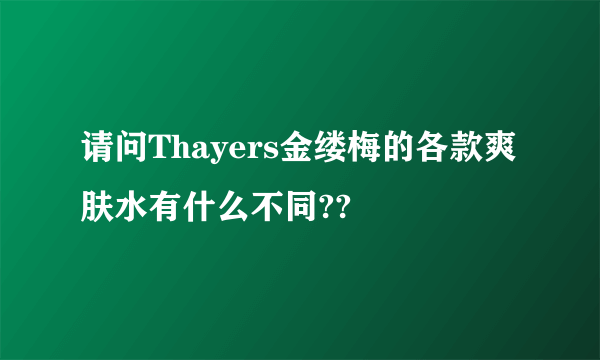 请问Thayers金缕梅的各款爽肤水有什么不同??